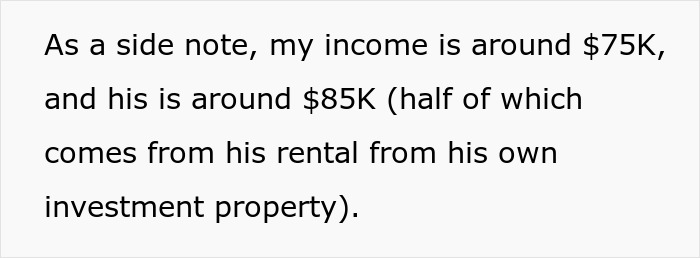 As a side note, my income is around \$75K, and his is around \$85K (half of which comes from his rental from his own investment property).